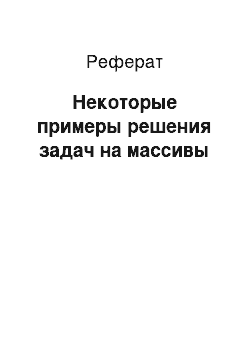 Реферат

Некоторые примеры решения задач на массивы